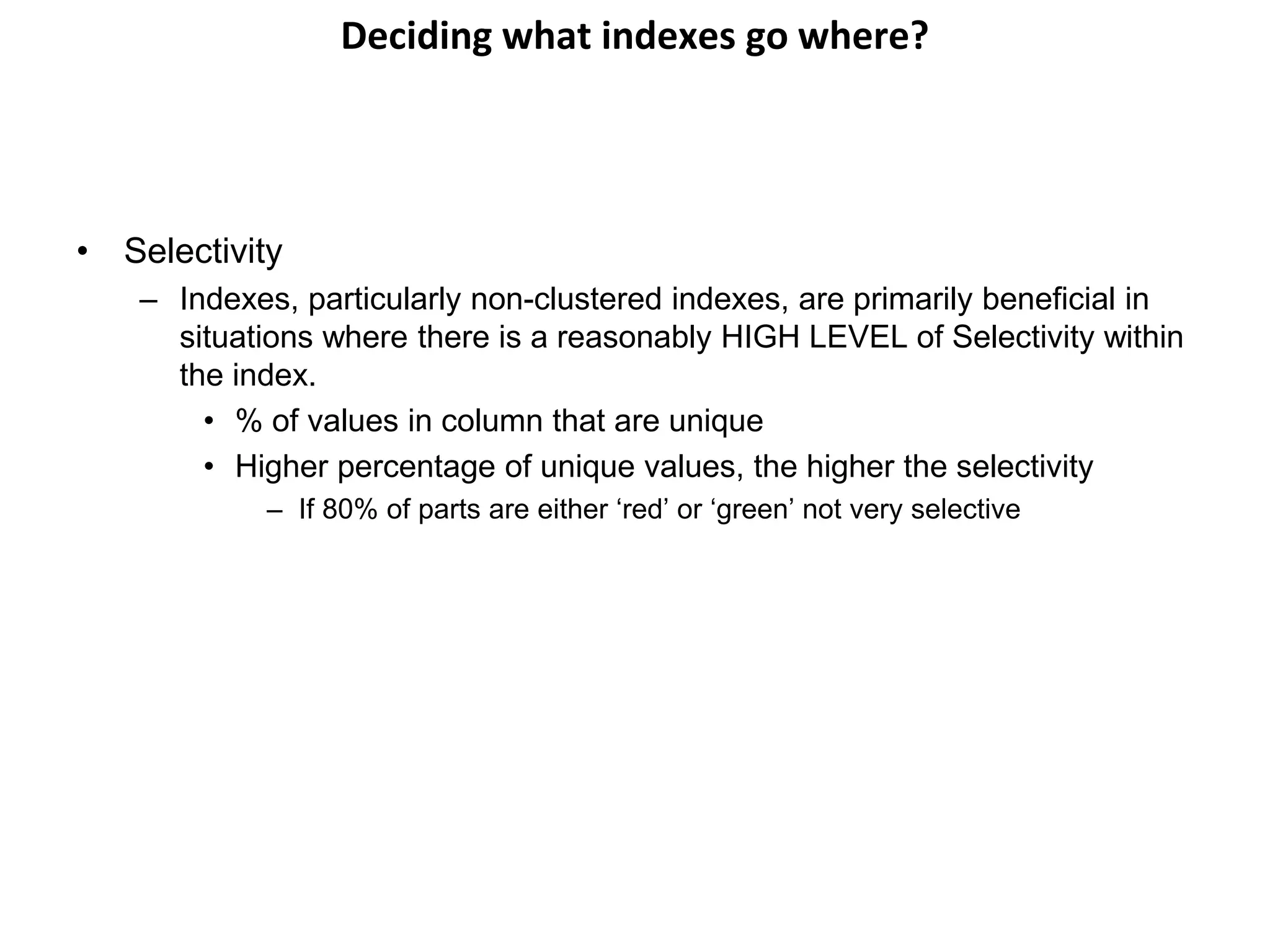 Deciding what indexes go where?

• Selectivity

– Indexes, particularly non-clustered indexes, are primarily beneficial in situations where there is a reasonably HIGH LEVEL of Selectivity within the index.

• % of values in column that are unique

• Higher percentage of unique values, the higher the selectivity

– If 80% of parts are either ‘red’ or ‘green’ not very selective